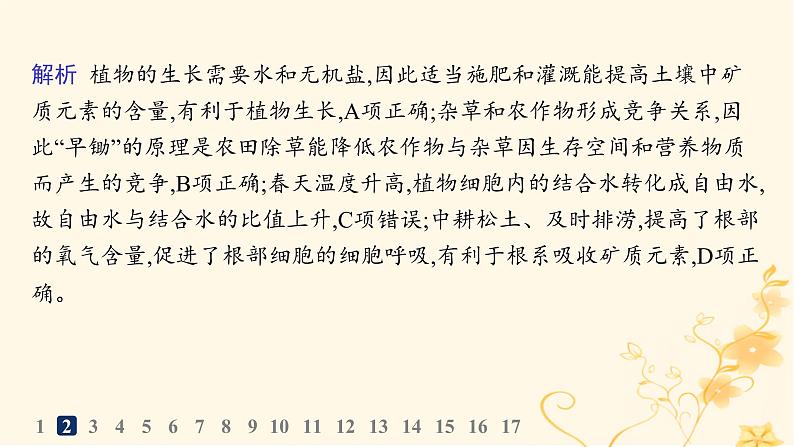 解析 植物的生长需要水和无机盐,因此适当施肥和灌溉能提高土壤中矿质元素的含量,有利于植物生长,A项正确;杂草和农作物形成竞争关系,因此“早锄”的原理是农田除草能降低农作物与杂草因生存空间和营养物质而产生的竞争,B项正确;春天温度升高,植物细胞内的结合水转化成自由水,故自由水与结合水的比值上升,C项错误;中耕松土、及时排涝,提高了根部的氧气含量,促进了根部细胞的细胞呼吸,有利于根系吸收矿质元素,D项正确。

1 2 3 4 5 6 7 8 9 10 11 12 13 14 15 16 17